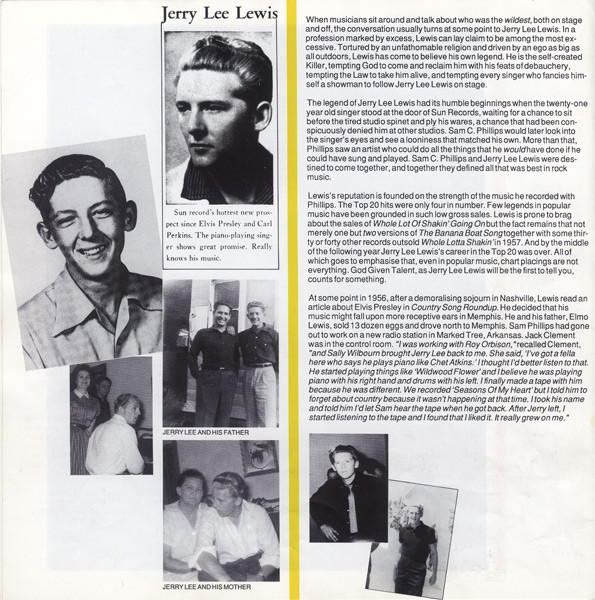 Jerry Lee Lewis

Sun record's hottest new prospect since Elvis Presley and Carl Perkins. The piano-playing singer shows great promise. Really knows his music.

JERRY LEE AND HIS FATHER

JERRY LEE AND HIS MOTHER

When musicians sit around and talk about who was the wildest, both on stage and off, the conversation usually turns at some point to Jerry Lee Lewis. In a profession marked by excess, Lewis can lay claim to be among the most excessive. Tortured by an unfathomable religion and driven by an ego as big as all outdoors, Lewis has come to believe his own legend. He is the self-created Killer, tempting God to come and reclaim him with his feats of debauchery, tempting the Law to take him alive, and tempting every singer who fancies himself a showman to follow Jerry Lee Lewis on stage.

The legend of Jerry Lee Lewis had its humble beginnings when the twenty-one year old singer stood at the door of Sun Records, waiting for a chance to sit before the tired studio spinet and ply his wares, a chance that had been conspicuously denied him at other studios. Sam C. Phillips would later look into the singer's eyes and see a looniness that matched his own. More than that, Phillips saw an artist who could do all the things that he would have done if he could have sung and played. Sam C. Phillips and Jerry Lee Lewis were destined to come together, and together they defined all that was best in rock music.

Lewis's reputation is founded on the strength of the music he recorded with Phillips. The Top 20 hits were only four in number. Few legends in popular music have been grounded in such low gross sales. Lewis is prone to brag about the sales of Whole Lot Of Shakin' Going On but the fact remains that not merely one but two versions of The Banana Boat Song together with some thirty or forty other records outsold Whole Lotta Shakin' in 1957. And by the middle of the following year Jerry Lee Lewis's career in the Top 20 was over. All of which goes to emphasise that, even in popular music, chart placings are not everything. God Given Talent, as Jerry Lee Lewis will be the first to tell you, counts for something.

At some point in 1956, after a demoralising sojourn in Nashville, Lewis read an article about Elvis Presley in Country Song Roundup. He decided that his music might fall upon more receptive ears in Memphis. He and his father, Elmo Lewis, sold 13 dozen eggs and drove north to Memphis. Sam Phillips had gone out to work on a new radio station in Marked Tree, Arkansas. Jack Clement was in the control room. "I was working with Roy Orbison," recalled Clement, "and Sally Wilbourn brought Jerry Lee back to me. She said, 'I've got a fella here who says he plays piano like Chet Atkins.' I thought I'd better listen to that. He started playing things like 'Wildwood Flower' and I believe he was playing piano with his right hand and drums with his left. I finally made a tape with him because he was different. We recorded 'Seasons Of My Heart' but I told him to forget about country because it wasn't happening at that time. I took his name and told him I'd let Sam hear the tape when he got back. After Jerry left, I started listening to the tape and I found that I liked it. It really grew on me."